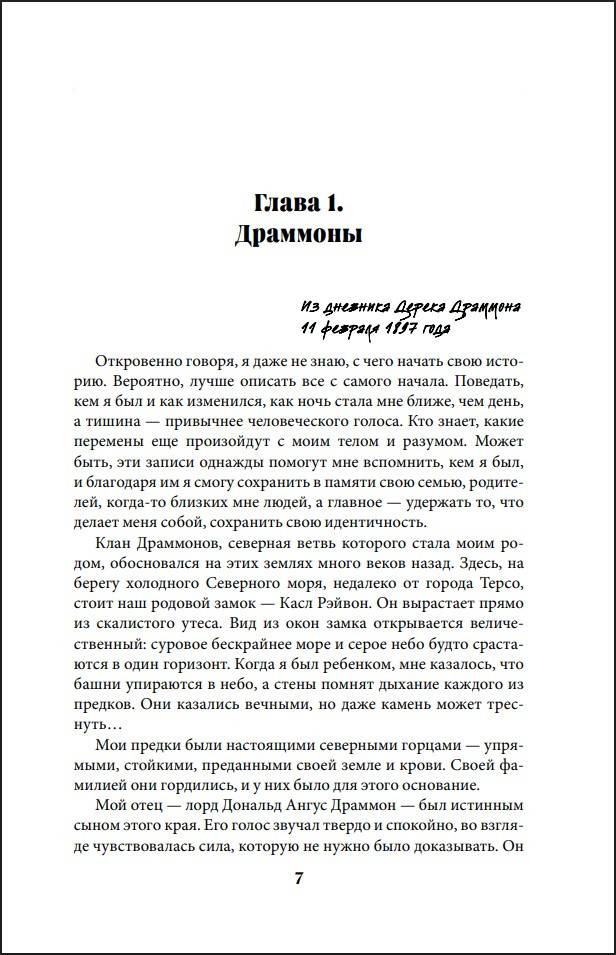 Глава 1.
Драммоны

Из дневника Дерека Драммона
11 февраля 1897 года

Откровенно говоря, я даже не знаю, с чего начать свою историю. Вероятно, лучше описать все с самого начала. Поведать, кем я был и как изменился, как ночь стала мне ближе, чем день, а тишина — привычнее человеческого голоса. Кто знает, какие перемены еще произойдут с моим телом и разумом. Может быть, эти записи однажды помогут мне вспомнить, кем я был, и благодаря им я смогу сохранить в памяти свою семью, родителей, когда-то близких мне людей, а главное — удержать то, что делает меня собой, сохранить свою идентичность.

Клан Драммонов, северная ветвь которого стала моим родом, обосновался на этих землях много веков назад. Здесь, на берегу холодного Северного моря, недалеко от города Терсо, стоит наш родовой замок — Касл Рэйвон. Он вырастает прямо из скалистого утеса. Вид из окон замка открывается величественный: суровое бескрайнее море и серое небо будто срастаются в один горизонт. Когда я был ребенком, мне казалось, что башни упираются в небо, а стены помнят дыхание каждого из предков. Они казались вечными, но даже камень может треснуть…

Мои предки были настоящими северными горцами — упрямыми, стойкими, преданными своей земле и крови. Своей фамилией они гордились, и у них было для этого основание.

Мой отец — лорд Дональд Ангус Драммон — был истинным сыном этого края. Его голос звучал твердо и спокойно, во взгляде чувствовалась сила, которую не нужно было доказывать. Он

7